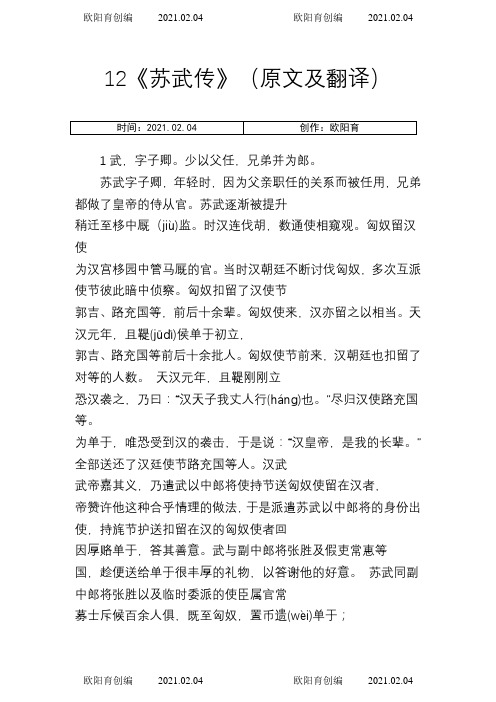 欧阳育创编　2021.02.04　欧阳育创编　2021.02.04

12《苏武传》（原文及翻译）

| 时间：2021.02.04 | 创作：欧阳育 |
|---|---|

1 武，字子卿。少以父任，兄弟并为郎。

苏武字子卿，年轻时，因为父亲职任的关系而被任用，兄弟都做了皇帝的侍从官。苏武逐渐被提升

稍迁至栘中厩（jiù)监。时汉连伐胡，数通使相窥观。匈奴留汉使

为汉宫栘园中管马厩的官。当时汉朝廷不断讨伐匈奴，多次互派使节彼此暗中侦察。匈奴扣留了汉使节

郭吉、路充国等，前后十余辈。匈奴使来，汉亦留之以相当。天汉元年，且鞮(jūdī)侯单于初立，

郭吉、路充国等前后十余批人。匈奴使节前来，汉朝廷也扣留了对等的人数。 天汉元年，且鞮刚刚立

恐汉袭之，乃曰："汉天子我丈人行(háng)也。"尽归汉使路充国等。

为单于，唯恐受到汉的袭击，于是说："汉皇帝，是我的长辈。"全部送还了汉廷使节路充国等人。汉武

武帝嘉其义，乃遣武以中郎将使持节送匈奴使留在汉者，

帝赞许他这种合乎情理的做法，于是派遣苏武以中郎将的身份出使，持旄节护送扣留在汉的匈奴使者回

因厚赂单于，答其善意。武与副中郎将张胜及假吏常惠等

国，趁便送给单于很丰厚的礼物，以答谢他的好意。 苏武同副中郎将张胜以及临时委派的使臣属官常

募士斥候百余人俱，既至匈奴，置币遗(wèi)单于；

欧阳育创编　2021.02.04　欧阳育创编　2021.02.04